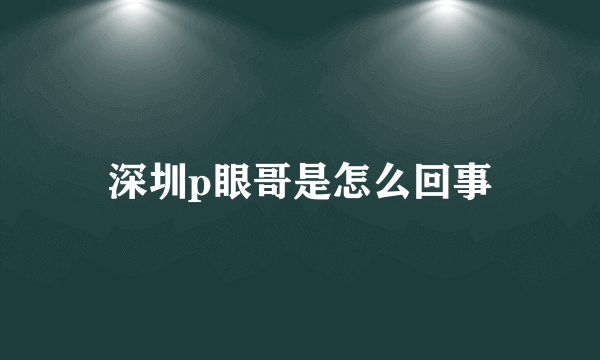 深圳p眼哥是怎么回事